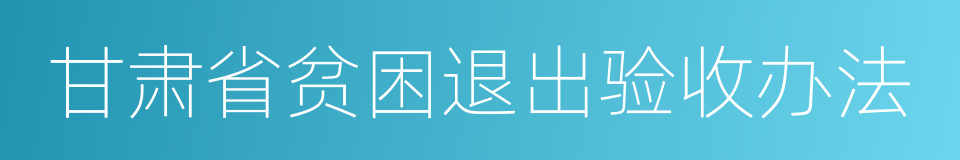 甘肃省贫困退出验收办法